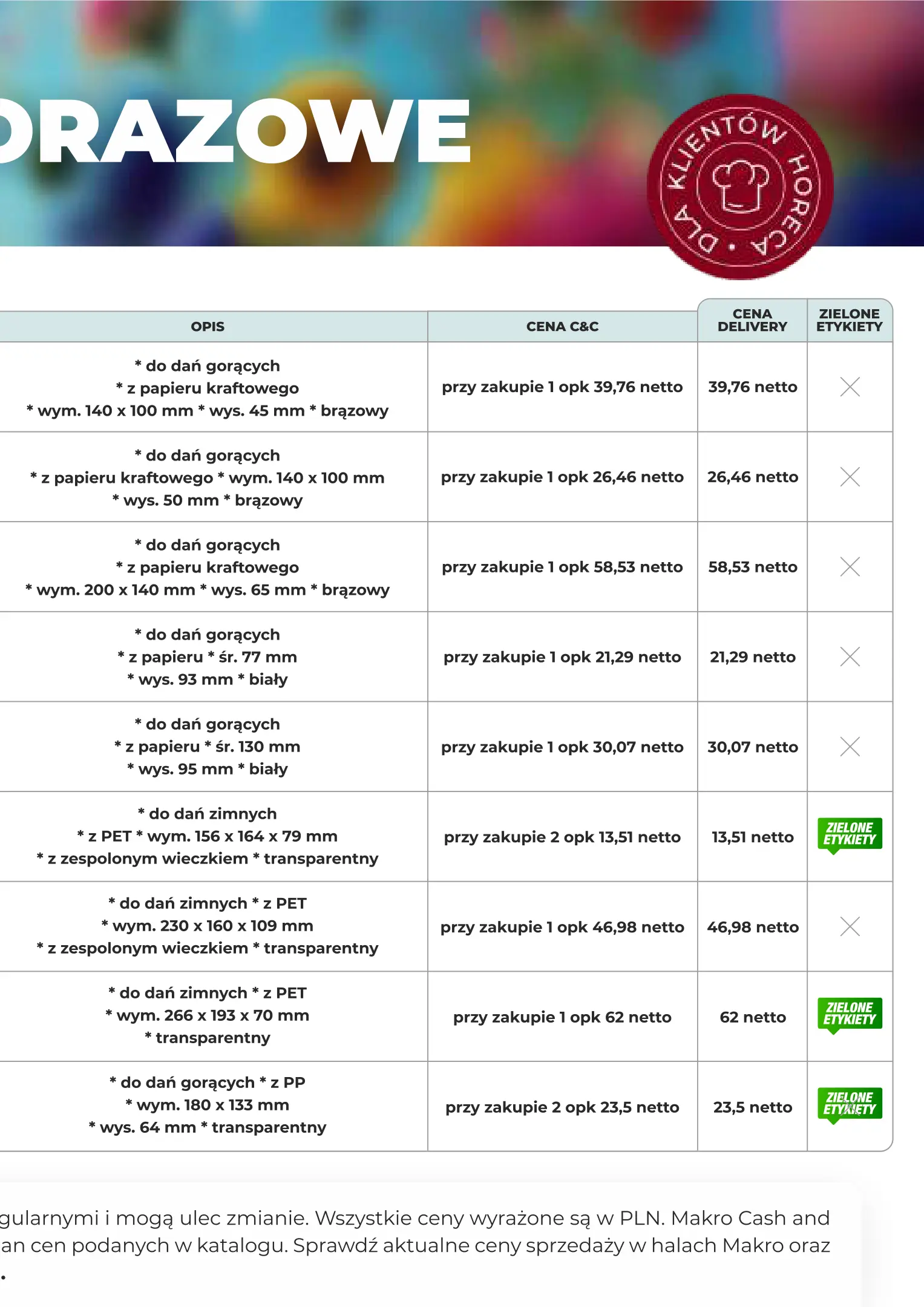 ORAZOWE

DLA KLIENTÓW HORECA

| OPIS | CENA C&C | CENA DELIVERY | ZIELONE ETYKIETY |
|---|---|---|---|
| * do dań gorących * z papieru kraftowego * wym. 140 x 100 mm * wys. 45 mm * brązowy | przy zakupie 1 opk 39,76 netto | 39,76 netto | |
| * do dań gorących * z papieru kraftowego * wym. 140 x 100 mm * wys. 50 mm * brązowy | przy zakupie 1 opk 26,46 netto | 26,46 netto | |
| * do dań gorących * z papieru kraftowego * wym. 200 x 140 mm * wys. 65 mm * brązowy | przy zakupie 1 opk 58,53 netto | 58,53 netto | |
| * do dań gorących * z papieru * śr. 77 mm * wys. 93 mm * biały | przy zakupie 1 opk 21,29 netto | 21,29 netto | |
| * do dań gorących * z papieru * śr. 130 mm * wys. 95 mm * biały | przy zakupie 1 opk 30,07 netto | 30,07 netto | |
| * do dań zimnych * z PET * wym. 156 x 164 x 79 mm * z zespolonym wieczkiem * transparentny | przy zakupie 2 opk 13,51 netto | 13,51 netto | ZIELONE ETYKIETY |
| * do dań zimnych * z PET * wym. 230 x 160 x 109 mm * z zespolonym wieczkiem * transparentny | przy zakupie 1 opk 46,98 netto | 46,98 netto | |
| * do dań zimnych * z PET * wym. 266 x 193 x 70 mm * transparentny | przy zakupie 1 opk 62 netto | 62 netto | ZIELONE ETYKIETY |
| * do dań gorących * z PP * wym. 180 x 133 mm * wys. 64 mm * transparentny | przy zakupie 2 opk 23,5 netto | 23,5 netto | ZIELONE ETYKIETY |

gularnymi i mogą ulec zmianie. Wszystkie ceny wyrażone są w PLN. Makro Cash and an cen podanych w katalogu. Sprawdź aktualne ceny sprzedaży w halach Makro oraz .